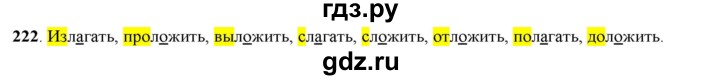 гдз.ру

222. Излагать, проложить, выложить, слагать, сложить, отложить, полагать, доложить.

gdz.ru